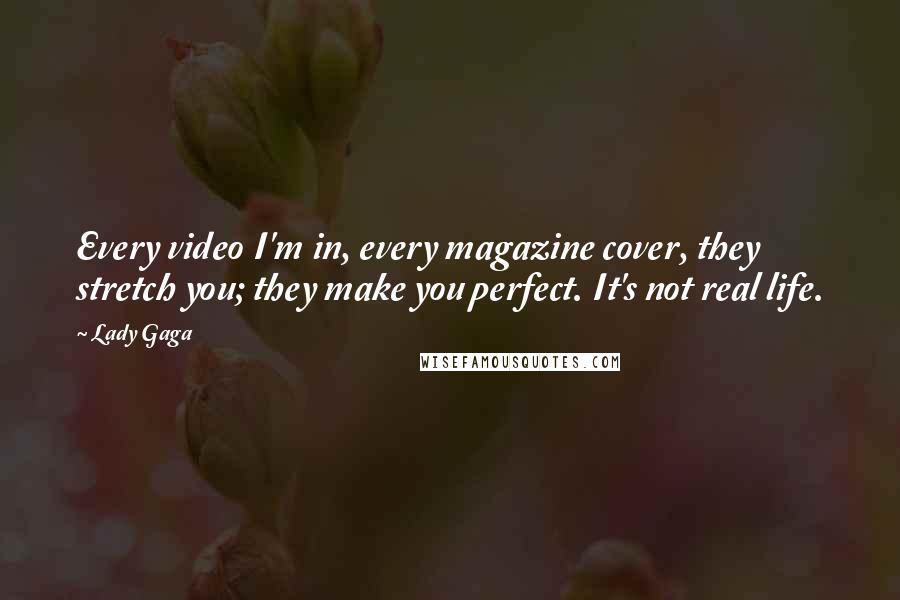 Every video I'm in, every magazine cover, they stretch you; they make you perfect. It's not real life.

~ Lady Gaga

WISEFAMOUSQUOTES.COM